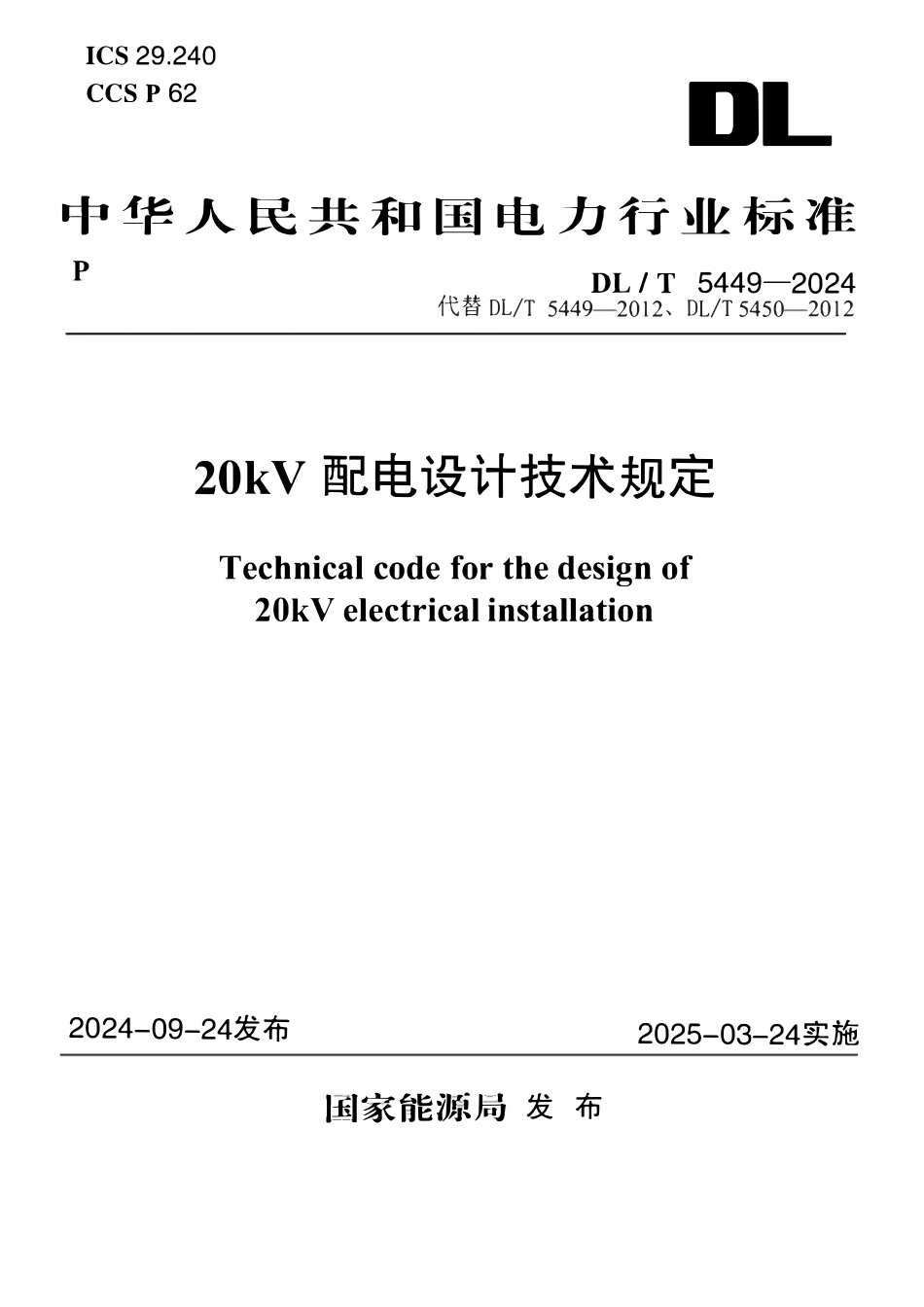 ICS 29.240
CCS P 62

DL

中华人民共和国电力行业标准

P

DL / T 5449—2024
代替 DL/T 5449—2012、DL/T 5450—2012

20kV 配电设计技术规定

Technical code for the design of
20kV electrical installation

2024-09-24发布

2025-03-24实施

国家能源局 发 布